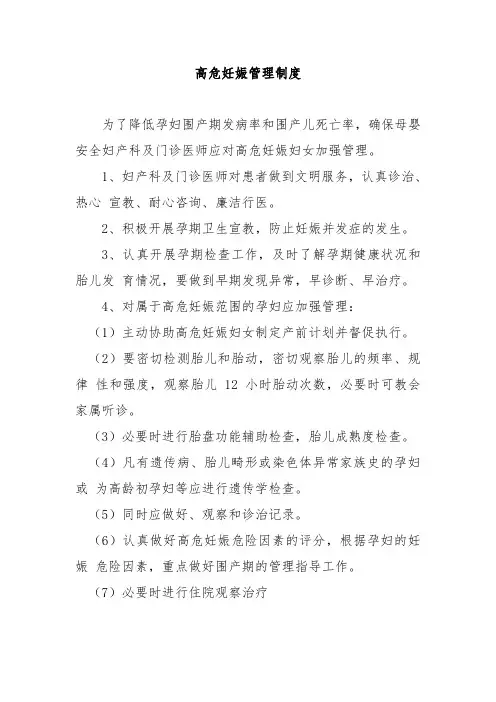 高危妊娠管理制度

为了降低孕妇围产期发病率和围产儿死亡率，确保母婴安全妇产科及门诊医师应对高危妊娠妇女加强管理。

1、妇产科及门诊医师对患者做到文明服务，认真诊治、热心 宣教、耐心咨询、廉洁行医。

2、积极开展孕期卫生宣教，防止妊娠并发症的发生。

3、认真开展孕期检查工作，及时了解孕期健康状况和胎儿发 育情况，要做到早期发现异常，早诊断、早治疗。

4、对属于高危妊娠范围的孕妇应加强管理：

（1）主动协助高危妊娠妇女制定产前计划并督促执行。

（2）要密切检测胎儿和胎动，密切观察胎儿的频率、规律 性和强度，观察胎儿 12 小时胎动次数，必要时可教会家属听诊。

（3）必要时进行胎盘功能辅助检查，胎儿成熟度检查。

（4）凡有遗传病、胎儿畸形或染色体异常家族史的孕妇或 为高龄初孕妇等应进行遗传学检查。

（5）同时应做好、观察和诊治记录。

（6）认真做好高危妊娠危险因素的评分，根据孕妇的妊娠 危险因素，重点做好围产期的管理指导工作。

（7）必要时进行住院观察治疗